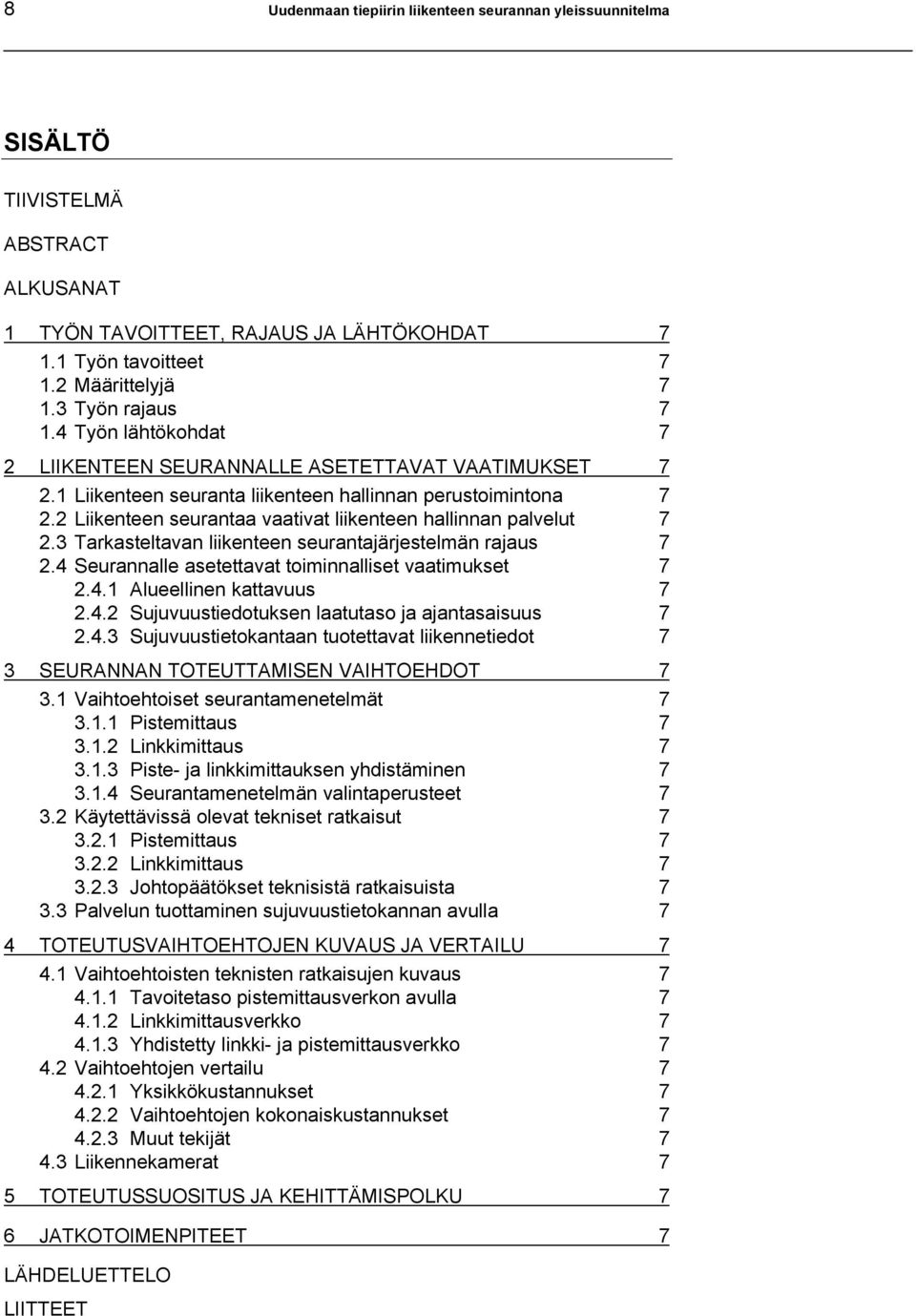 8 Uudenmaan tiepiirin liikenteen seurannan yleissuunnitelma

SISÄLTÖ

TIIVISTELMÄ

ABSTRACT

ALKUSANAT

1 TYÖN TAVOITTEET, RAJAUS JA LÄHTÖKOHDAT 7
1.1 Työn tavoitteet 7
1.2 Määrittelyjä 7
1.3 Työn rajaus 7
1.4 Työn lähtökohdat 7

2 LIIKENTEEN SEURANNALLE ASETETTAVAT VAATIMUKSET 7
2.1 Liikenteen seuranta liikenteen hallinnan perustoimintona 7
2.2 Liikenteen seurantaa vaativat liikenteen hallinnan palvelut 7
2.3 Tarkasteltavan liikenteen seurantajärjestelmän rajaus 7
2.4 Seurannalle asetettavat toiminnalliset vaatimukset 7
2.4.1 Alueellinen kattavuus 7
2.4.2 Sujuvuustiedotuksen laatutaso ja ajantasaisuus 7
2.4.3 Sujuvuustietokantaan tuotettavat liikennetiedot 7

3 SEURANNAN TOTEUTTAMISEN VAIHTOEHDOT 7
3.1 Vaihtoehtoiset seurantamenetelmät 7
3.1.1 Pistemittaus 7
3.1.2 Linkkimittaus 7
3.1.3 Piste- ja linkkimittauksen yhdistäminen 7
3.1.4 Seurantamenetelmän valintaperusteet 7
3.2 Käytettävissä olevat tekniset ratkaisut 7
3.2.1 Pistemittaus 7
3.2.2 Linkkimittaus 7
3.2.3 Johtopäätökset teknisistä ratkaisuista 7
3.3 Palvelun tuottaminen sujuvuustietokannan avulla 7

4 TOTEUTUSVAIHTOEHTOJEN KUVAUS JA VERTAILU 7
4.1 Vaihtoehtoisten teknisten ratkaisujen kuvaus 7
4.1.1 Tavoitetaso pistemittausverkon avulla 7
4.1.2 Linkkimittausverkko 7
4.1.3 Yhdistetty linkki- ja pistemittausverkko 7
4.2 Vaihtoehtojen vertailu 7
4.2.1 Yksikkökustannukset 7
4.2.2 Vaihtoehtojen kokonaiskustannukset 7
4.2.3 Muut tekijät 7
4.3 Liikennekamerat 7

5 TOTEUTUSSUOSITUS JA KEHITTÄMISPOLKU 7

6 JATKOTOIMENPITEET 7

LÄHDELUETTELO

LIITTEET